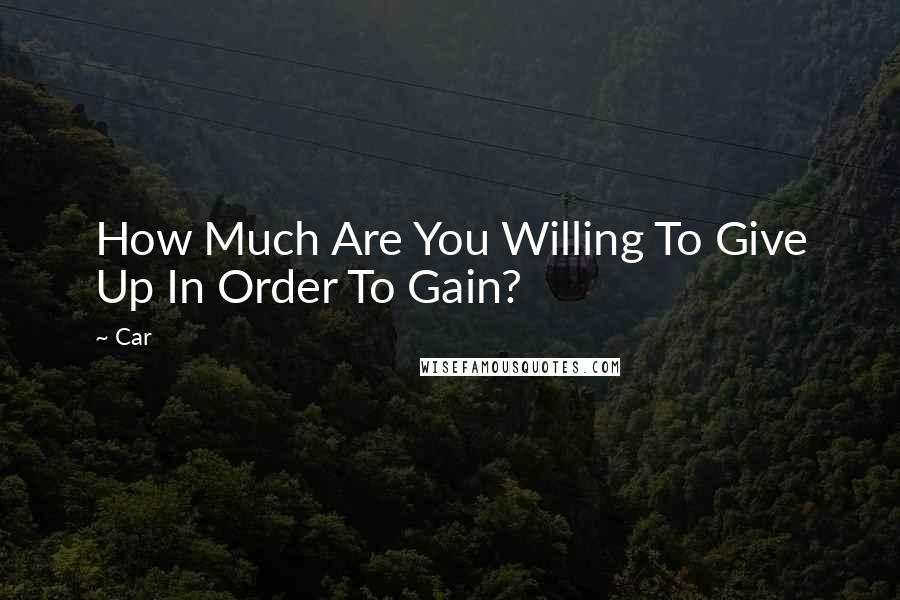 How Much Are You Willing To Give Up In Order To Gain?

~ Car

WISEFAMOUSQUOTES.COM